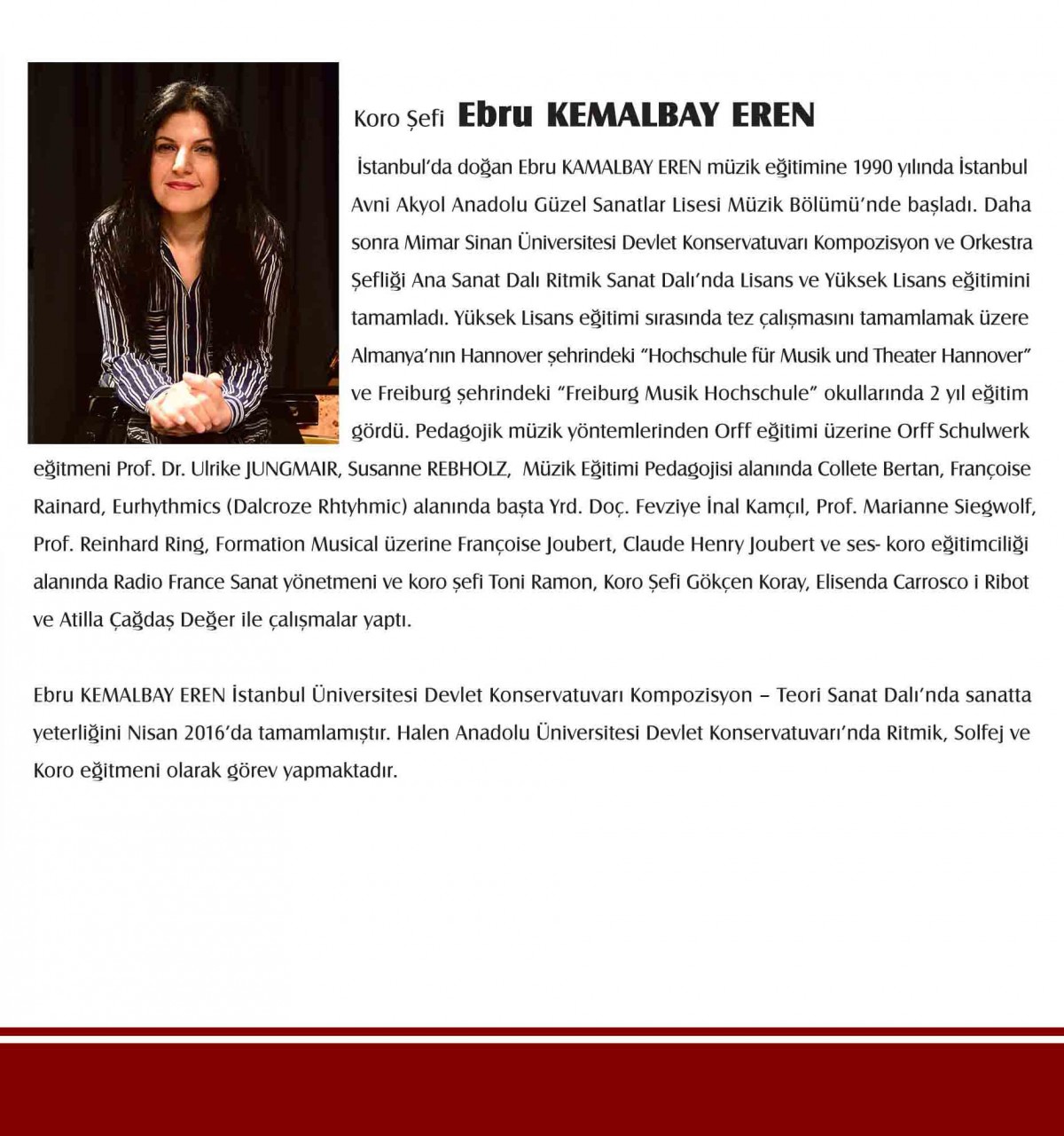 Koro Şefi Ebru KEMALBAY EREN

İstanbul'da doğan Ebru KAMALBAY EREN müzik eğitimine 1990 yılında İstanbul Avni Akyol Anadolu Güzel Sanatlar Lisesi Müzik Bölümü'nde başladı. Daha sonra Mimar Sinan Üniversitesi Devlet Konservatuvarı Kompozisyon ve Orkestra Şefliği Ana Sanat Dalı Ritmik Sanat Dalı'nda Lisans ve Yüksek Lisans eğitimini tamamladı. Yüksek Lisans eğitimi sırasında tez çalışmasını tamamlamak üzere Almanya'nın Hannover şehrindeki "Hochschule für Musik und Theater Hannover" ve Freiburg şehrindeki "Freiburg Musik Hochschule" okullarında 2 yıl eğitim gördü. Pedagojik müzik yöntemlerinden Orff eğitimi üzerine Orff Schulwerk eğitmeni Prof. Dr. Ulrike JUNGMAIR, Susanne REBHOLZ, Müzik Eğitimi Pedagojisi alanında Collete Bertan, Françoise Rainard, Eurhythmics (Dalcroze Rhtyhmic) alanında başta Yrd. Doç. Fevziye İnal Kamçıl, Prof. Marianne Siegwolf, Prof. Reinhard Ring, Formation Musical üzerine Françoise Joubert, Claude Henry Joubert ve ses- koro eğitimciliği alanında Radio France Sanat yönetmeni ve koro şefi Toni Ramon, Koro Şefi Gökçen Koray, Elisenda Carrosco i Ribot ve Atilla Çağdaş Değer ile çalışmalar yaptı.

Ebru KEMALBAY EREN İstanbul Üniversitesi Devlet Konservatuvarı Kompozisyon – Teori Sanat Dalı'nda sanatta yeterliğini Nisan 2016'da tamamlamıştır. Halen Anadolu Üniversitesi Devlet Konservatuvarı'nda Ritmik, Solfej ve Koro eğitmeni olarak görev yapmaktadır.